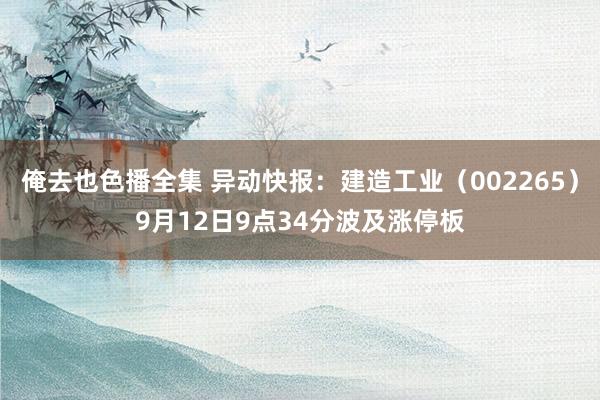 俺去也色播全集 异动快报：建造工业（002265）9月12日9点34分波及涨停板